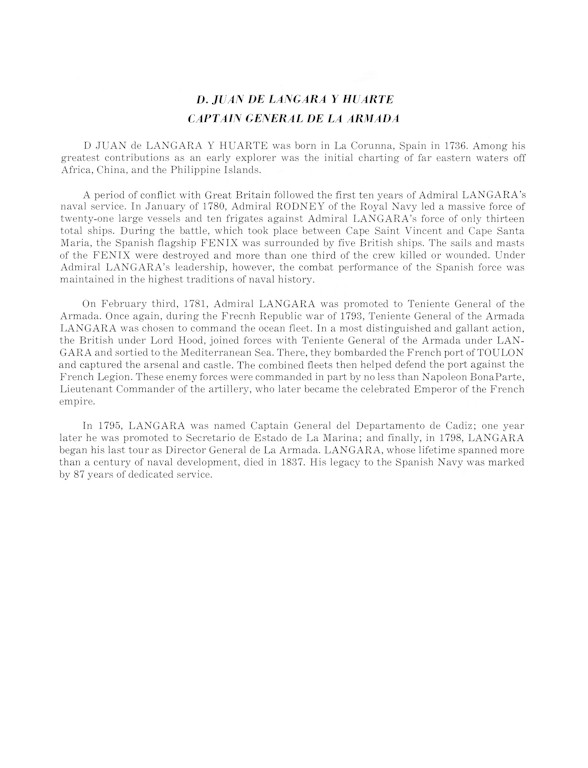 D. JUAN DE LANGARA Y HUARTE
CAPTAIN GENERAL DE LA ARMADA

D JUAN de LANGARA Y HUARTE was born in La Corunna, Spain in 1736. Among his greatest contributions as an early explorer was the initial charting of far eastern waters off Africa, China, and the Philippine Islands.

A period of conflict with Great Britain followed the first ten years of Admiral LANGARA's naval service. In January of 1780, Admiral RODNEY of the Royal Navy led a massive force of twenty-one large vessels and ten frigates against Admiral LANGARA's force of only thirteen total ships. During the battle, which took place between Cape Saint Vincent and Cape Santa Maria, the Spanish flagship FENIX was surrounded by five British ships. The sails and masts of the FENIX were destroyed and more than one third of the crew killed or wounded. Under Admiral LANGARA's leadership, however, the combat performance of the Spanish force was maintained in the highest traditions of naval history.

On February third, 1781, Admiral LANGARA was promoted to Teniente General of the Armada. Once again, during the Frecnh Republic war of 1793, Teniente General of the Armada LANGARA was chosen to command the ocean fleet. In a most distinguished and gallant action, the British under Lord Hood, joined forces with Teniente General of the Armada under LANGARA and sortied to the Mediterranean Sea. There, they bombarded the French port of TOULON and captured the arsenal and castle. The combined fleets then helped defend the port against the French Legion. These enemy forces were commanded in part by no less than Napoleon BonaParte, Lieutenant Commander of the artillery, who later became the celebrated Emperor of the French empire.

In 1795, LANGARA was named Captain General del Departamento de Cadiz; one year later he was promoted to Secretario de Estado de La Marina; and finally, in 1798, LANGARA began his last tour as Director General de La Armada. LANGARA, whose lifetime spanned more than a century of naval development, died in 1837. His legacy to the Spanish Navy was marked by 87 years of dedicated service.